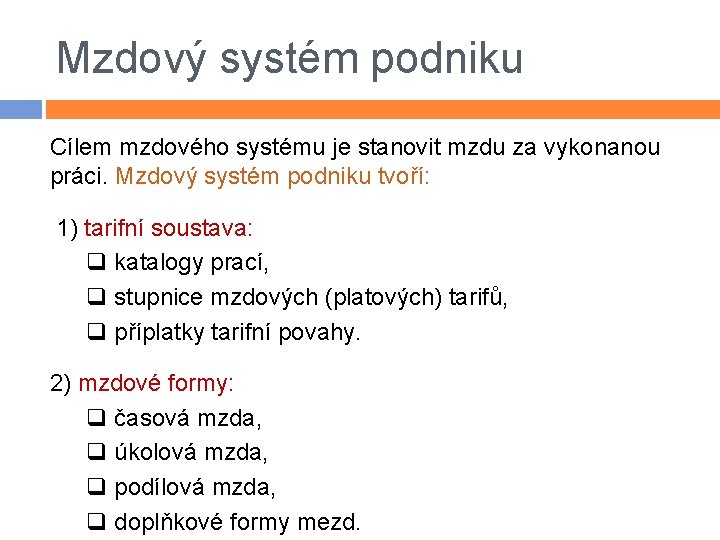 Mzdový systém podniku

Cílem mzdového systému je stanovit mzdu za vykonanou práci. Mzdový systém podniku tvoří:

1) tarifní soustava:
❑ katalogy prací,
❑ stupnice mzdových (platových) tarifů,
❑ příplatky tarifní povahy.

2) mzdové formy:
❑ časová mzda,
❑ úkolová mzda,
❑ podílová mzda,
❑ doplňkové formy mezd.